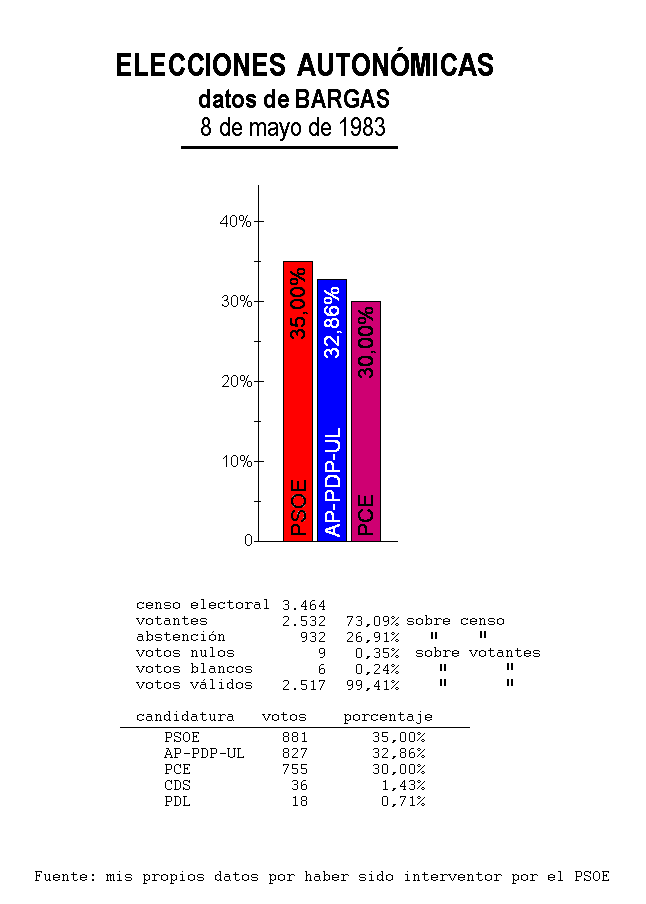 ELECCIONES AUTONÓMICAS
datos de BARGAS
8 de mayo de 1983

40%
30%
20%
10%
0

PSOE 35,00%
AP-PDP-UL 32,86%
PCE 30,00%

| | | | |
|---|---|---|---|
| censo electoral | 3.464 | | |
| votantes | 2.532 | 73,09% | sobre censo |
| abstención | 932 | 26,91% | " " |
| votos nulos | 9 | 0,35% | sobre votantes |
| votos blancos | 6 | 0,24% | " " |
| votos válidos | 2.517 | 99,41% | " " |

| candidatura | votos | porcentaje |
|---|---|---|
| PSOE | 881 | 35,00% |
| AP-PDP-UL | 827 | 32,86% |
| PCE | 755 | 30,00% |
| CDS | 36 | 1,43% |
| PDL | 18 | 0,71% |

Fuente: mis propios datos por haber sido interventor por el PSOE